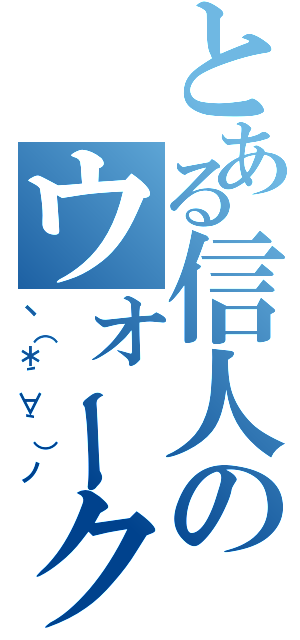 とある信人のウォーク
ヽ(*´∀`)ノ